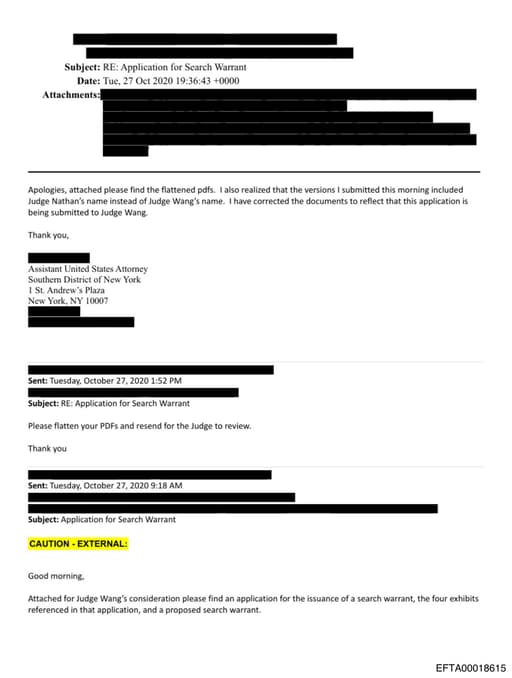 Subject: RE: Application for Search Warrant
Date: Tue, 27 Oct 2020 19:36:43 +0000
Attachments:

Apologies, attached please find the flattened pdfs. I also realized that the versions I submitted this morning included Judge Nathan's name instead of Judge Wang's name. I have corrected the documents to reflect that this application is being submitted to Judge Wang.

Thank you,

Assistant United States Attorney
Southern District of New York
1 St. Andrew's Plaza
New York, NY 10007

Sent: Tuesday, October 27, 2020 1:52 PM
Subject: RE: Application for Search Warrant

Please flatten your PDFs and resend for the Judge to review.

Thank you

Sent: Tuesday, October 27, 2020 9:18 AM
Subject: Application for Search Warrant

CAUTION - EXTERNAL:

Good morning,

Attached for Judge Wang's consideration please find an application for the issuance of a search warrant, the four exhibits referenced in that application, and a proposed search warrant.

EFTA00018615